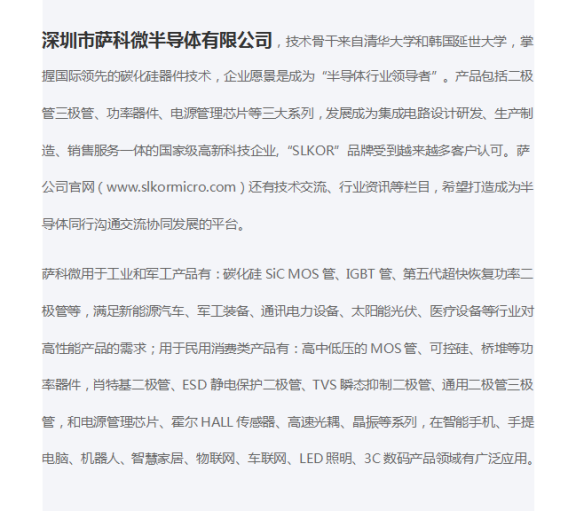 深圳市萨科微半导体有限公司，技术骨干来自清华大学和韩国延世大学，掌握国际领先的碳化硅器件技术，企业愿景是成为“半导体行业领导者”。产品包括二极管三极管、功率器件、电源管理芯片等三大系列，发展成为集成电路设计研发、生产制造、销售服务一体的国家级高新科技企业，“SLKOR”品牌受到越来越多客户认可。萨公司官网（www.slkormicro.com）还有技术交流、行业资讯等栏目，希望打造成为半导体同行沟通交流协同发展的平台。

萨科微用于工业和军工产品有：碳化硅 SiC MOS 管、IGBT 管、第五代超快恢复功率二极管等，满足新能源汽车、军工装备、通讯电力设备、太阳能光伏、医疗设备等行业对高性能产品的需求；用于民用消费类产品有：高中低压的 MOS 管、可控硅、桥堆等功率器件，肖特基二极管、ESD 静电保护二极管、TVS 瞬态抑制二极管、通用二极管三极管，和电源管理芯片、霍尔 HALL 传感器、高速光耦、晶振等系列，在智能手机、手提电脑、机器人、智慧家居、物联网、车联网、LED 照明、3C 数码产品领域有广泛应用。